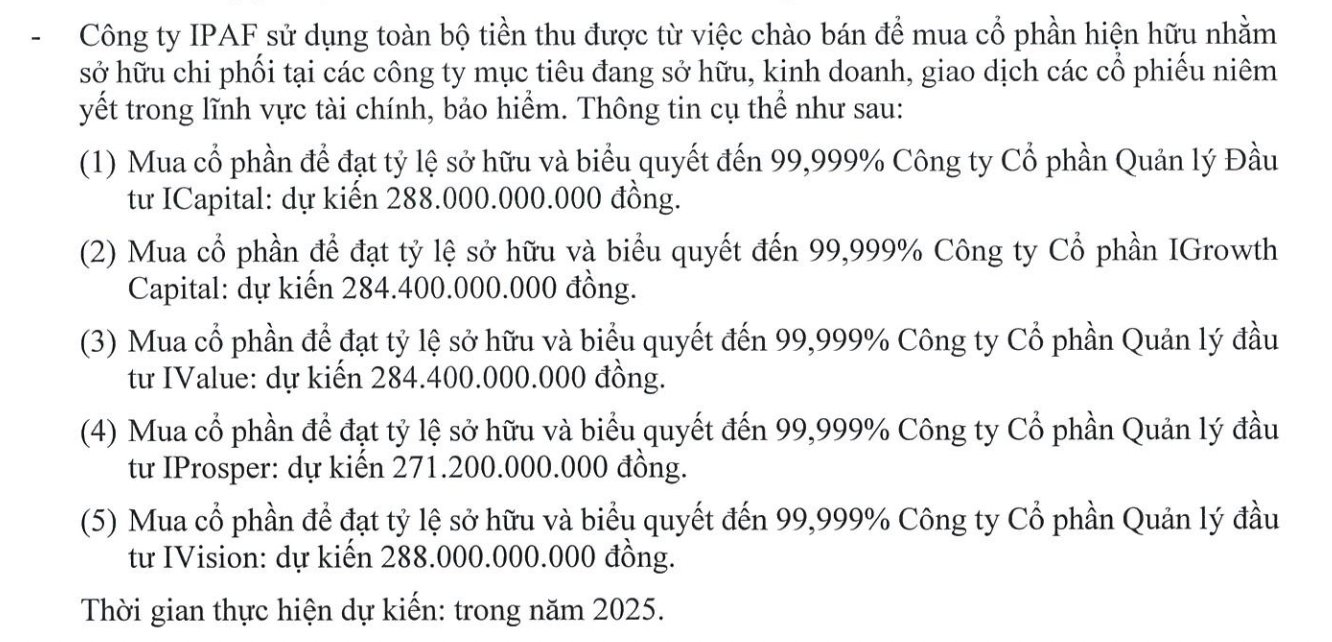 - Công ty IPAF sử dụng toàn bộ tiền thu được từ việc chào bán để mua cổ phần hiện hữu nhằm sở hữu chi phối tại các công ty mục tiêu đang sở hữu, kinh doanh, giao dịch các cổ phiếu niêm yết trong lĩnh vực tài chính, bảo hiểm. Thông tin cụ thể như sau:

(1) Mua cổ phần để đạt tỷ lệ sở hữu và biểu quyết đến 99,999% Công ty Cổ phần Quản lý Đầu tư ICapital: dự kiến 288.000.000.000 đồng.

(2) Mua cổ phần để đạt tỷ lệ sở hữu và biểu quyết đến 99,999% Công ty Cổ phần IGrowth Capital: dự kiến 284.400.000.000 đồng.

(3) Mua cổ phần để đạt tỷ lệ sở hữu và biểu quyết đến 99,999% Công ty Cổ phần Quản lý đầu tư IValue: dự kiến 284.400.000.000 đồng.

(4) Mua cổ phần để đạt tỷ lệ sở hữu và biểu quyết đến 99,999% Công ty Cổ phần Quản lý đầu tư IProsper: dự kiến 271.200.000.000 đồng.

(5) Mua cổ phần để đạt tỷ lệ sở hữu và biểu quyết đến 99,999% Công ty Cổ phần Quản lý đầu tư IVision: dự kiến 288.000.000.000 đồng.

Thời gian thực hiện dự kiến: trong năm 2025.